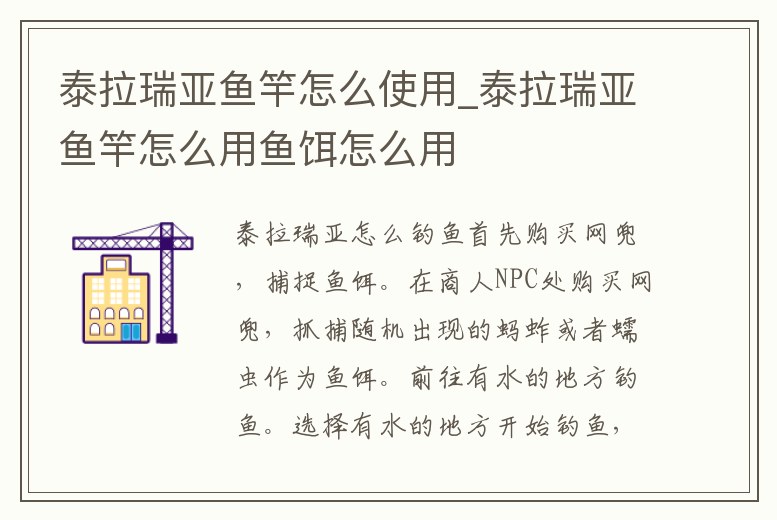 泰拉瑞亚鱼竿怎么使用_泰拉瑞亚鱼竿怎么用鱼饵怎么用

泰拉瑞亚怎么钓鱼首先购买网兜，捕捉鱼饵。在商人NPC处购买网兜，抓捕随机出现的蚂蚱或者蠕虫作为鱼饵。前往有水的地方钓鱼。选择有水的地方开始钓鱼，